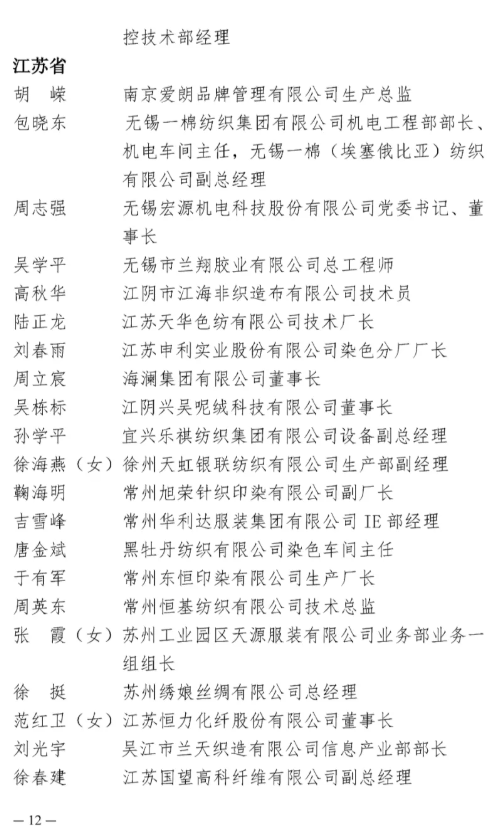 控技术部经理

江苏省

胡　嵘　南京爱朗品牌管理有限公司生产总监

包晓东　无锡一棉纺织集团有限公司机电工程部部长、机电车间主任，无锡一棉（埃塞俄比亚）纺织有限公司副总经理

周志强　无锡宏源机电科技股份有限公司党委书记、董事长

吴学平　无锡市兰翔胶业有限公司总工程师

高秋华　江阴市江海非织造布有限公司技术员

陆正龙　江苏天华色纺有限公司技术厂长

刘春雨　江苏申利实业股份有限公司染色分厂厂长

周立宸　海澜集团有限公司董事长

吴栋标　江阴兴吴呢绒科技有限公司董事长

孙学平　宜兴乐祺纺织集团有限公司设备副总经理

徐海燕（女）徐州天虹银联纺织有限公司生产部副经理

鞠海明　常州旭荣针织印染有限公司副厂长

吉雪峰　常州华利达服装集团有限公司 IE 部经理

唐金斌　黑牡丹纺织有限公司染色车间主任

于有军　常州东恒印染有限公司生产厂长

周英东　常州恒基纺织有限公司技术总监

张　霞（女）苏州工业园区天源服装有限公司业务部业务一组组长

徐　挺　苏州绣娘丝绸有限公司总经理

范红卫（女）江苏恒力化纤股份有限公司董事长

刘光宇　吴江市兰天织造有限公司信息产业部部长

徐春建　江苏国望高科纤维有限公司副总经理

— 12 —